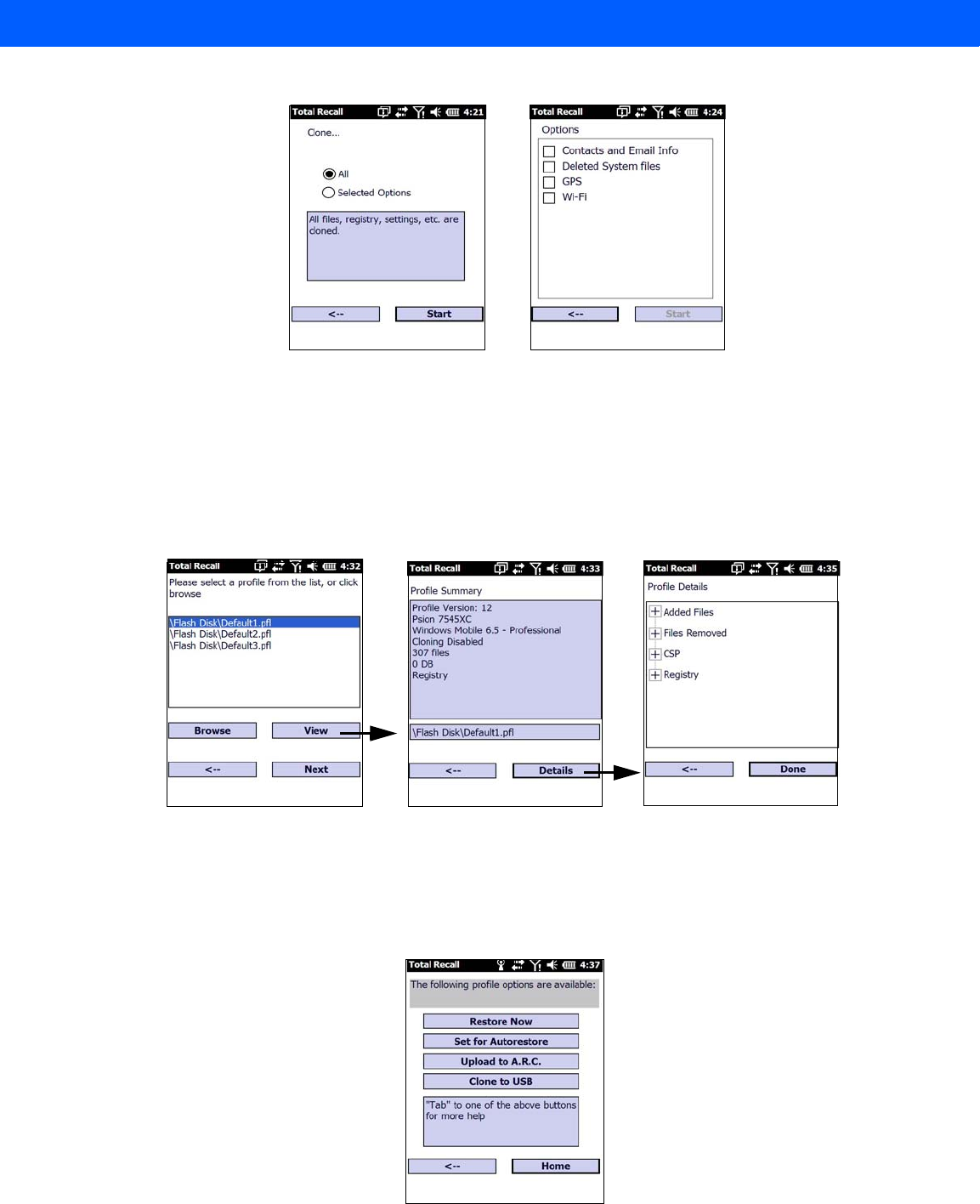 Total Recall 4:21

Clone...

All

Selected Options

All files, registry, settings, etc. are cloned.

<--

Start

Total Recall 4:24

Options

☐ Contacts and Email Info
☐ Deleted System files
☐ GPS
☐ Wi-Fi

<--

Start

Total Recall 4:32

Please select a profile from the list, or click browse

\Flash Disk\Default1.pfl
\Flash Disk\Default2.pfl
\Flash Disk\Default3.pfl

Browse

View

<--

Next

Total Recall 4:33

Profile Summary

Profile Version: 12
Psion 7545XC
Windows Mobile 6.5 - Professional
Cloning Disabled
307 files
0 DB
Registry

\Flash Disk\Default1.pfl

<--

Details

Total Recall 4:35

Profile Details

Added Files

Files Removed

CSP

Registry

<--

Done

Total Recall 4:37

The following profile options are available:

Restore Now

Set for Autorestore

Upload to A.R.C.

Clone to USB

"Tab" to one of the above buttons for more help

<--

Home